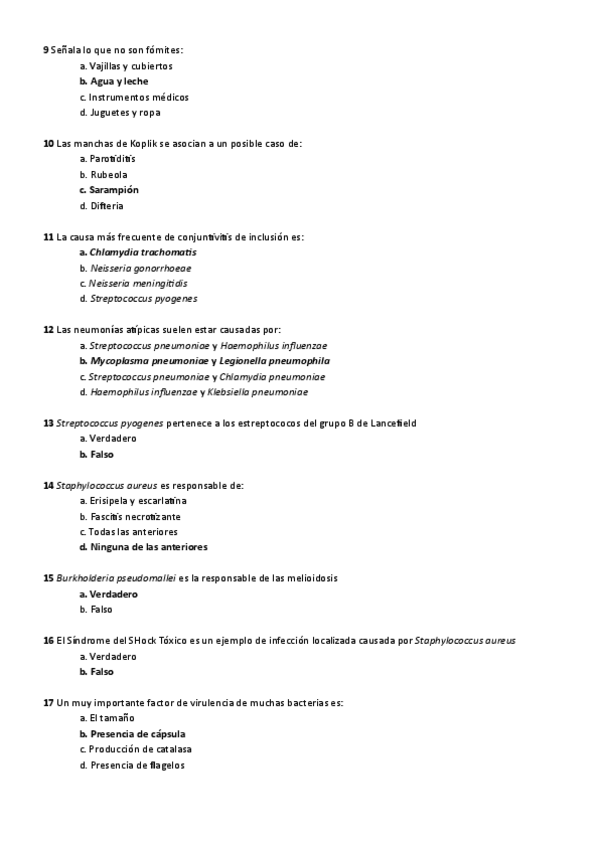 9 Señala lo que no son fómites:
a. Vajillas y cubiertos
b. Agua y leche
c. Instrumentos médicos
d. Juguetes y ropa

10 Las manchas de Koplik se asocian a un posible caso de:
a. Parotiditis
b. Rubeola
c. Sarampión
d. Difteria

11 La causa más frecuente de conjuntivitis de inclusión es:
a. Chlamydia trachomatis
b. Neisseria gonorrhoeae
c. Neisseria meningitidis
d. Streptococcus pyogenes

12 Las neumonías atípicas suelen estar causadas por:
a. Streptococcus pneumoniae y Haemophilus influenzae
b. Mycoplasma pneumoniae y Legionella pneumophila
c. Streptococcus pneumoniae y Chlamydia pneumoniae
d. Haemophilus influenzae y Klebsiella pneumoniae

13 Streptococcus pyogenes pertenece a los estreptococos del grupo B de Lancefield
a. Verdadero
b. Falso

14 Staphylococcus aureus es responsable de:
a. Erisipela y escarlatina
b. Fascitis necrotizante
c. Todas las anteriores
d. Ninguna de las anteriores

15 Burkholderia pseudomallei es la responsable de las melioidosis
a. Verdadero
b. Falso

16 El Síndrome del SHock Tóxico es un ejemplo de infección localizada causada por Staphylococcus aureus
a. Verdadero
b. Falso

17 Un muy importante factor de virulencia de muchas bacterias es:
a. El tamaño
b. Presencia de cápsula
c. Producción de catalasa
d. Presencia de flagelos